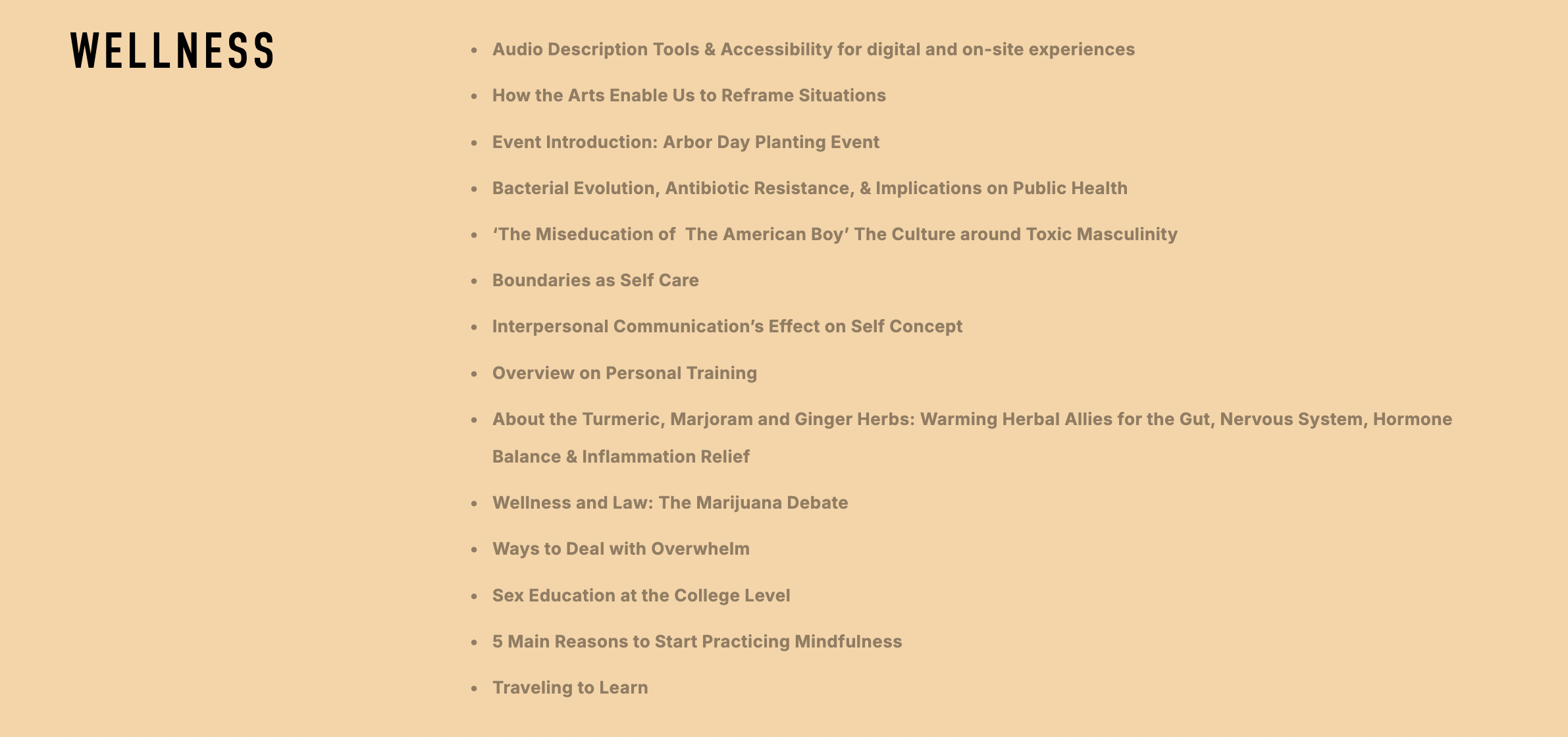 WELLNESS

- Audio Description Tools & Accessibility for digital and on-site experiences
- How the Arts Enable Us to Reframe Situations
- Event Introduction: Arbor Day Planting Event
- Bacterial Evolution, Antibiotic Resistance, & Implications on Public Health
- ‘The Miseducation of The American Boy’ The Culture around Toxic Masculinity
- Boundaries as Self Care
- Interpersonal Communication’s Effect on Self Concept
- Overview on Personal Training
- About the Turmeric, Marjoram and Ginger Herbs: Warming Herbal Allies for the Gut, Nervous System, Hormone Balance & Inflammation Relief
- Wellness and Law: The Marijuana Debate
- Ways to Deal with Overwhelm
- Sex Education at the College Level
- 5 Main Reasons to Start Practicing Mindfulness
- Traveling to Learn